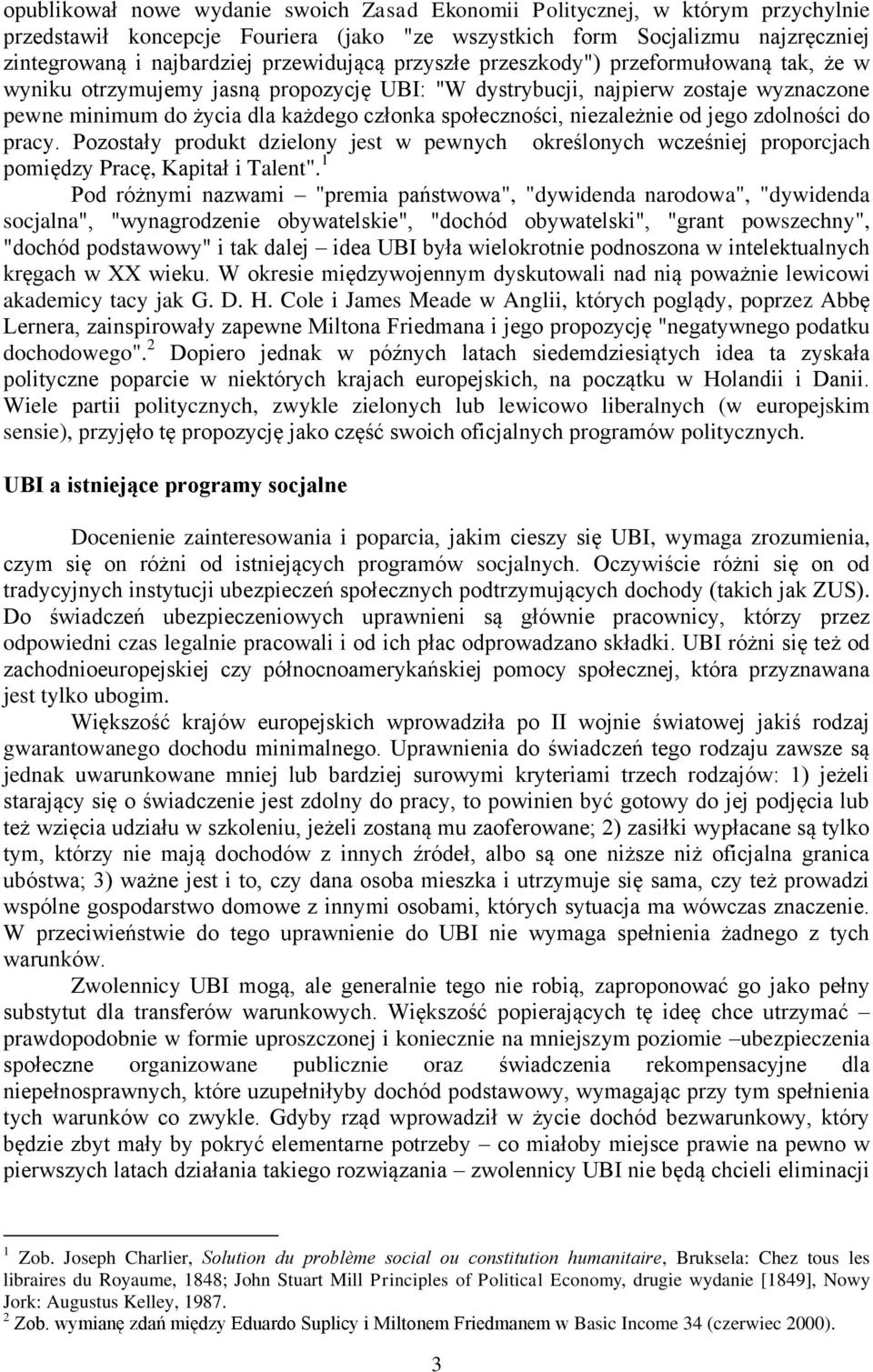 opublikował nowe wydanie swoich Zasad Ekonomii Politycznej, w którym przychylnie przedstawił koncepcje Fouriera (jako "ze wszystkich form Socjalizmu najzręczniej zintegrowaną i najbardziej przewidującą przyszłe przeszkody") przeformułowaną tak, że w wyniku otrzymujemy jasną propozycję UBI: "W dystrybucji, najpierw zostaje wyznaczone pewne minimum do życia dla każdego członka społeczności, niezależnie od jego zdolności do pracy. Pozostały produkt dzielony jest w pewnych określonych wcześniej proporcjach pomiędzy Pracę, Kapitał i Talent".$^1$

Pod różnymi nazwami – "premia państwowa", "dywidenda narodowa", "dywidenda socjalna", "wynagrodzenie obywatelskie", "dochód obywatelski", "grant powszechny", "dochód podstawowy" i tak dalej – idea UBI była wielokrotnie podnoszona w intelektualnych kręgach w XX wieku. W okresie międzywojennym dyskutowali nad nią poważnie lewicowi akademicy tacy jak G. D. H. Cole i James Meade w Anglii, których poglądy, poprzez Abbę Lernera, zainspirowały zapewne Miltona Friedmana i jego propozycję "negatywnego podatku dochodowego".$^2$ Dopiero jednak w późnych latach siedemdziesiątych idea ta zyskała polityczne poparcie w niektórych krajach europejskich, na początku w Holandii i Danii. Wiele partii politycznych, zwykle zielonych lub lewicowo liberalnych (w europejskim sensie), przyjęło tę propozycję jako część swoich oficjalnych programów politycznych.

UBI a istniejące programy socjalne

Docenienie zainteresowania i poparcia, jakim cieszy się UBI, wymaga zrozumienia, czym się on różni od istniejących programów socjalnych. Oczywiście różni się on od tradycyjnych instytucji ubezpieczeń społecznych podtrzymujących dochody (takich jak ZUS). Do świadczeń ubezpieczeniowych uprawnieni są głównie pracownicy, którzy przez odpowiedni czas legalnie pracowali i od ich płac odprowadzano składki. UBI różni się też od zachodnioeuropejskiej czy północnoamerykańskiej pomocy społecznej, która przyznawana jest tylko ubogim.

Większość krajów europejskich wprowadziła po II wojnie światowej jakiś rodzaj gwarantowanego dochodu minimalnego. Uprawnienia do świadczeń tego rodzaju zawsze są jednak uwarunkowane mniej lub bardziej surowymi kryteriami trzech rodzajów: 1) jeżeli starający się o świadczenie jest zdolny do pracy, to powinien być gotowy do jej podjęcia lub też wzięcia udziału w szkoleniu, jeżeli zostaną mu zaoferowane; 2) zasiłki wypłacane są tylko tym, którzy nie mają dochodów z innych źródeł, albo są one niższe niż oficjalna granica ubóstwa; 3) ważne jest i to, czy dana osoba mieszka i utrzymuje się sama, czy też prowadzi wspólne gospodarstwo domowe z innymi osobami, których sytuacja ma wówczas znaczenie. W przeciwieństwie do tego uprawnienie do UBI nie wymaga spełnienia żadnego z tych warunków.

Zwolennicy UBI mogą, ale generalnie tego nie robią, zaproponować go jako pełny substytut dla transferów warunkowych. Większość popierających tę ideę chce utrzymać – prawdopodobnie w formie uproszczonej i koniecznie na mniejszym poziomie –ubezpieczenia społeczne organizowane publicznie oraz świadczenia rekompensacyjne dla niepełnosprawnych, które uzupełniłyby dochód podstawowy, wymagając przy tym spełnienia tych warunków co zwykle. Gdyby rząd wprowadził w życie dochód bezwarunkowy, który będzie zbyt mały by pokryć elementarne potrzeby – co miałoby miejsce prawie na pewno w pierwszych latach działania takiego rozwiązania – zwolennicy UBI nie będą chcieli eliminacji

$^1$ Zob. Joseph Charlier, Solution du problème social ou constitution humanitaire, Bruksela: Chez tous les libraires du Royaume, 1848; John Stuart Mill Principles of Political Economy, drugie wydanie [1849], Nowy Jork: Augustus Kelley, 1987.
$^2$ Zob. wymianę zdań między Eduardo Suplicy i Miltonem Friedmanem w Basic Income 34 (czerwiec 2000).

3